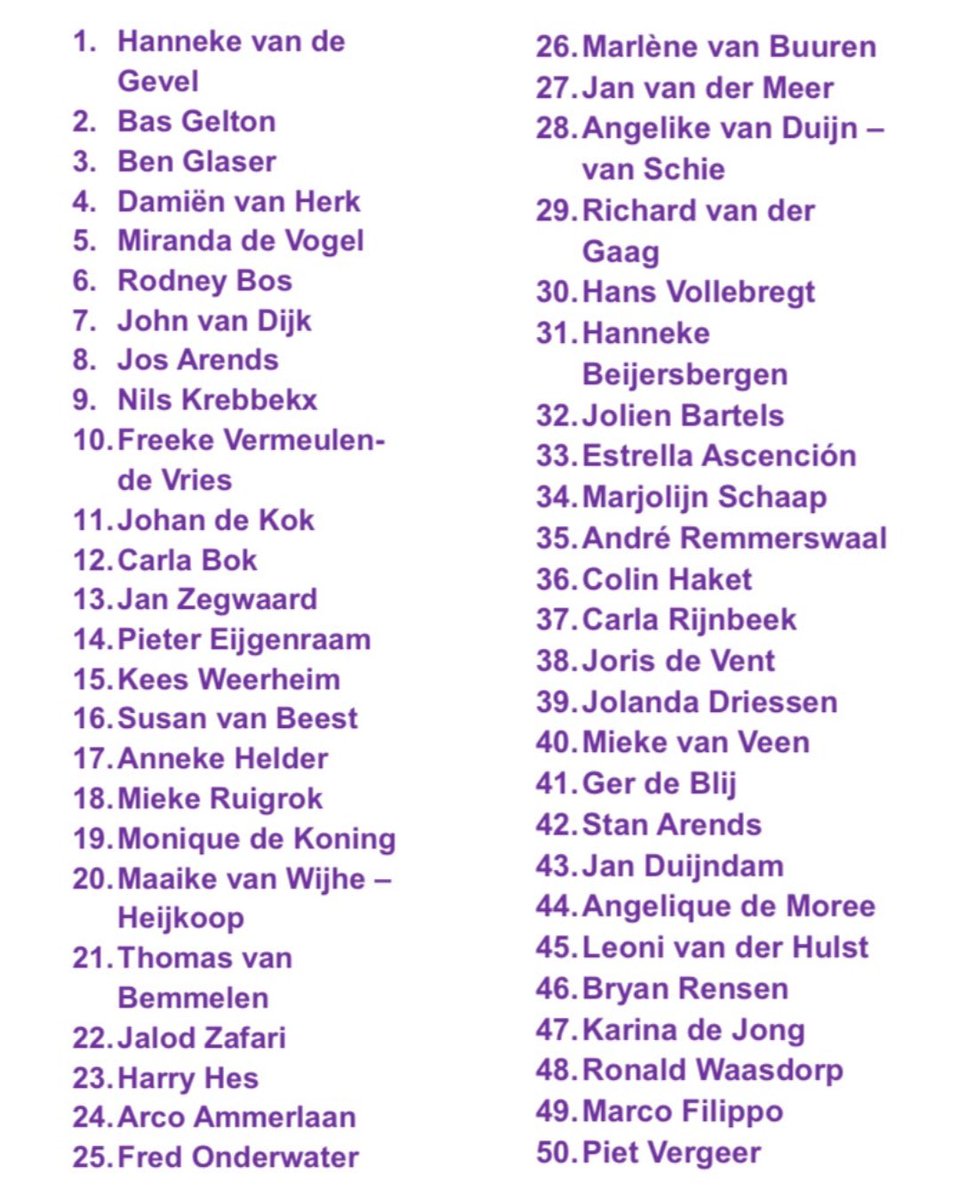 1. Hanneke van de Gevel
2. Bas Gelton
3. Ben Glaser
4. Damiën van Herk
5. Miranda de Vogel
6. Rodney Bos
7. John van Dijk
8. Jos Arends
9. Nils Krebbekx
10. Freeke Vermeulen-de Vries
11. Johan de Kok
12. Carla Bok
13. Jan Zegwaard
14. Pieter Eijgenraam
15. Kees Weerheim
16. Susan van Beest
17. Anneke Helder
18. Mieke Ruigrok
19. Monique de Koning
20. Maaike van Wijhe – Heijkoop
21. Thomas van Bemmelen
22. Jalod Zafari
23. Harry Hes
24. Arco Ammerlaan
25. Fred Onderwater
26. Marlène van Buuren
27. Jan van der Meer
28. Angelike van Duijn – van Schie
29. Richard van der Gaag
30. Hans Vollebregt
31. Hanneke Beijersbergen
32. Jolien Bartels
33. Estrella Ascención
34. Marjolijn Schaap
35. André Remmerswaal
36. Colin Haket
37. Carla Rijnbeek
38. Joris de Vent
39. Jolanda Driessen
40. Mieke van Veen
41. Ger de Blij
42. Stan Arends
43. Jan Duijndam
44. Angelique de Moree
45. Leoni van der Hulst
46. Bryan Rensen
47. Karina de Jong
48. Ronald Waasdorp
49. Marco Filippo
50. Piet Vergeer